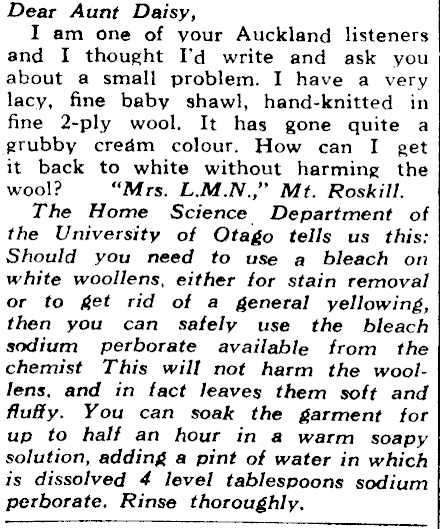 Dear Aunt Daisy,

I am one of your Auckland listeners and I thought I'd write and ask you about a small problem. I have a very lacy, fine baby shawl, hand-knitted in fine 2-ply wool. It has gone quite a grubby cream colour. How can I get it back to white without harming the wool? "Mrs. L.M.N.," Mt. Roskill.

The Home Science Department of the University of Otago tells us this: Should you need to use a bleach on white woollens, either for stain removal or to get rid of a general yellowing, then you can safely use the bleach sodium perborate available from the chemist This will not harm the woollens, and in fact leaves them soft and fluffy. You can soak the garment for up to half an hour in a warm soapy solution, adding a pint of water in which is dissolved 4 level tablespoons sodium perborate. Rinse thoroughly.